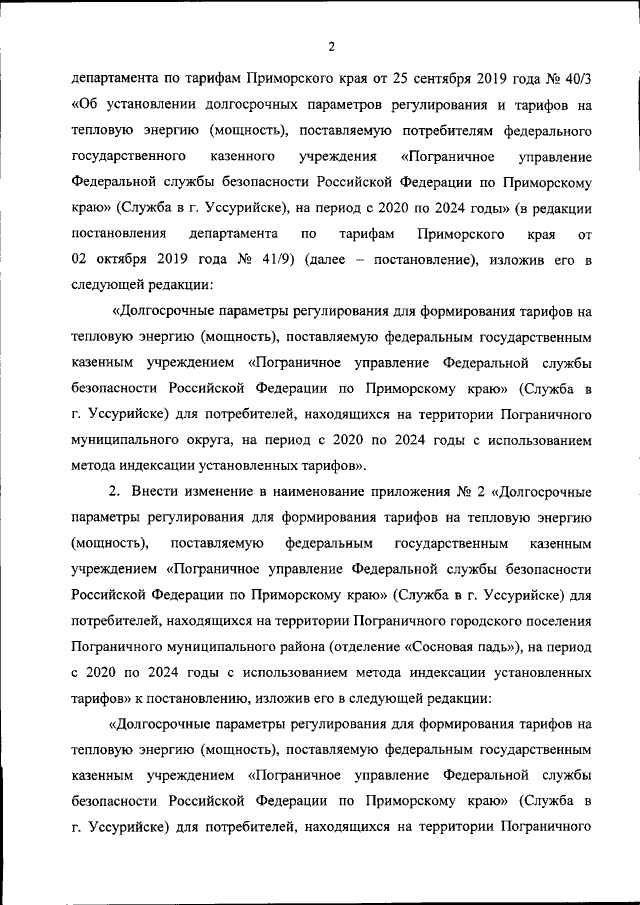 2

департамента по тарифам Приморского края от 25 сентября 2019 года № 40/3 «Об установлении долгосрочных параметров регулирования и тарифов на тепловую энергию (мощность), поставляемую потребителям федерального государственного казенного учреждения «Пограничное управление Федеральной службы безопасности Российской Федерации по Приморскому краю» (Служба в г. Уссурийске), на период с 2020 по 2024 годы» (в редакции постановления департамента по тарифам Приморского края от 02 октября 2019 года № 41/9) (далее – постановление), изложив его в следующей редакции:

«Долгосрочные параметры регулирования для формирования тарифов на тепловую энергию (мощность), поставляемую федеральным государственным казенным учреждением «Пограничное управление Федеральной службы безопасности Российской Федерации по Приморскому краю» (Служба в г. Уссурийске) для потребителей, находящихся на территории Пограничного муниципального округа, на период с 2020 по 2024 годы с использованием метода индексации установленных тарифов».

2. Внести изменение в наименование приложения № 2 «Долгосрочные параметры регулирования для формирования тарифов на тепловую энергию (мощность), поставляемую федеральным государственным казенным учреждением «Пограничное управление Федеральной службы безопасности Российской Федерации по Приморскому краю» (Служба в г. Уссурийске) для потребителей, находящихся на территории Пограничного городского поселения Пограничного муниципального района (отделение «Сосновая падь»), на период с 2020 по 2024 годы с использованием метода индексации установленных тарифов» к постановлению, изложив его в следующей редакции:

«Долгосрочные параметры регулирования для формирования тарифов на тепловую энергию (мощность), поставляемую федеральным государственным казенным учреждением «Пограничное управление Федеральной службы безопасности Российской Федерации по Приморскому краю» (Служба в г. Уссурийске) для потребителей, находящихся на территории Пограничного